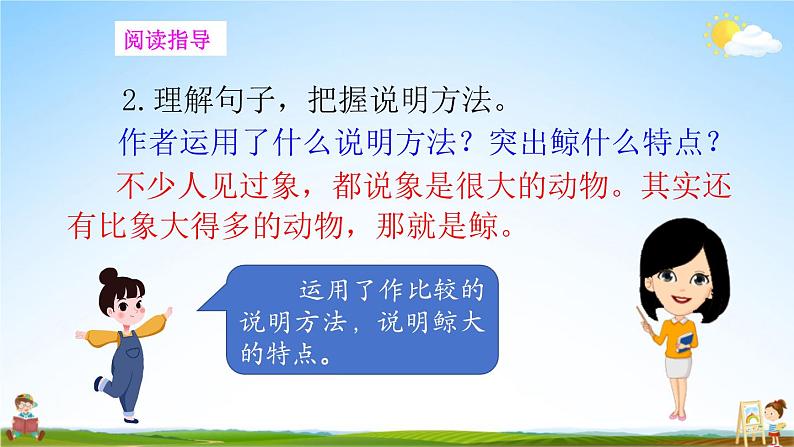 阅读指导

2.理解句子，把握说明方法。

作者运用了什么说明方法？突出鲸什么特点？

不少人见过象，都说象是很大的动物。其实还有比象大得多的动物，那就是鲸。

运用了作比较的说明方法，说明鲸大的特点。